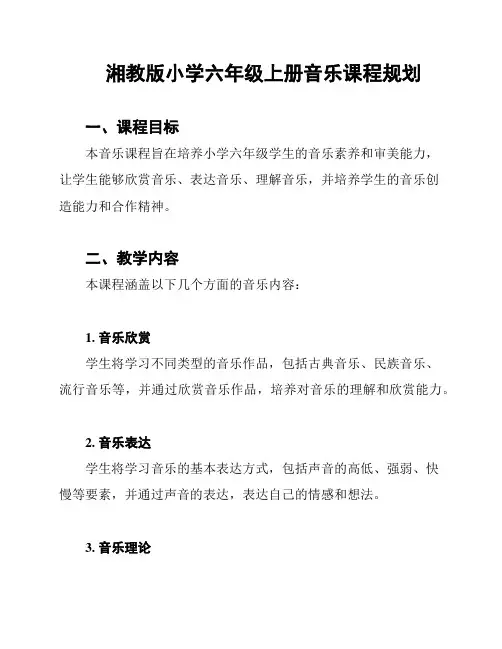 湘教版小学六年级上册音乐课程规划

一、课程目标

本音乐课程旨在培养小学六年级学生的音乐素养和审美能力，让学生能够欣赏音乐、表达音乐、理解音乐，并培养学生的音乐创造能力和合作精神。

二、教学内容

本课程涵盖以下几个方面的音乐内容：

1. 音乐欣赏

学生将学习不同类型的音乐作品，包括古典音乐、民族音乐、流行音乐等，并通过欣赏音乐作品，培养对音乐的理解和欣赏能力。

2. 音乐表达

学生将学习音乐的基本表达方式，包括声音的高低、强弱、快慢等要素，并通过声音的表达，表达自己的情感和想法。

3. 音乐理论